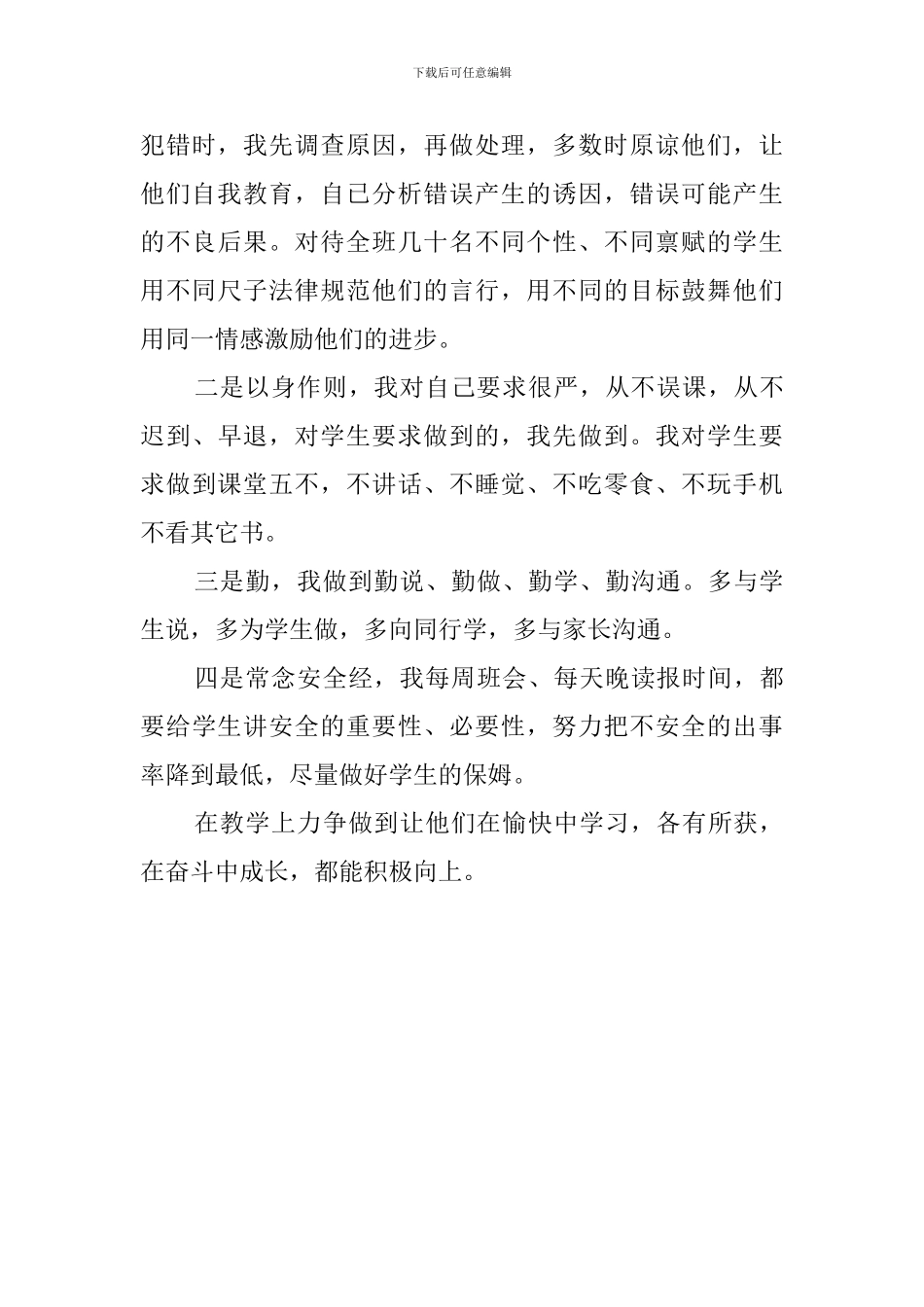 下载后可任意编辑

犯错时，我先调查原因，再做处理，多数时原谅他们，让他们自我教育，自己分析错误产生的诱因，错误可能产生的不良后果。对待全班几十名不同个性、不同禀赋的学生用不同尺子法律规范他们的言行，用不同的目标鼓舞他们用同一情感激励他们的进步。

二是以身作则，我对自己要求很严，从不误课，从不迟到、早退，对学生要求做到的，我先做到。我对学生要求做到课堂五不，不讲话、不睡觉、不吃零食、不玩手机不看其它书。

三是勤，我做到勤说、勤做、勤学、勤沟通。多与学生说，多为学生做，多向同行学，多与家长沟通。

四是常念安全经，我每周班会、每天晚读报时间，都要给学生讲安全的重要性、必要性，努力把不安全的出事率降到最低，尽量做好学生的保姆。

在教学上力争做到让他们在愉快中学习，各有所获，在奋斗中成长，都能积极向上。